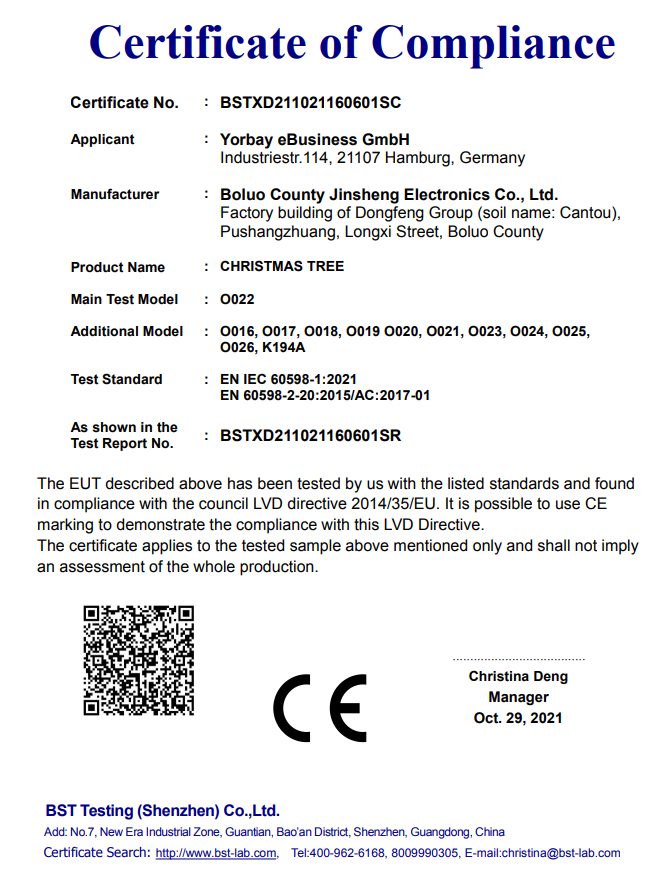 Certificate of Compliance

Certificate No. : BSTXD211021160601SC

Applicant : Yorbay eBusiness GmbH
Industriestr.114, 21107 Hamburg, Germany

Manufacturer : Boluo County Jinsheng Electronics Co., Ltd.
Factory building of Dongfeng Group (soil name: Cantou), Pushangzhuang, Longxi Street, Boluo County

Product Name : CHRISTMAS TREE

Main Test Model : O022

Additional Model : O016, O017, O018, O019 O020, O021, O023, O024, O025, O026, K194A

Test Standard : EN IEC 60598-1:2021
EN 60598-2-20:2015/AC:2017-01

As shown in the Test Report No. : BSTXD211021160601SR

The EUT described above has been tested by us with the listed standards and found in compliance with the council LVD directive 2014/35/EU. It is possible to use CE marking to demonstrate the compliance with this LVD Directive.
The certificate applies to the tested sample above mentioned only and shall not imply an assessment of the whole production.

CE

Christina Deng
Manager
Oct. 29, 2021

BST Testing (Shenzhen) Co.,Ltd.
Add: No.7, New Era Industrial Zone, Guantian, Bao'an District, Shenzhen, Guangdong, China
Certificate Search: http://www.bst-lab.com, Tel:400-962-6168, 8009990305, E-mail:christina@bst-lab.com